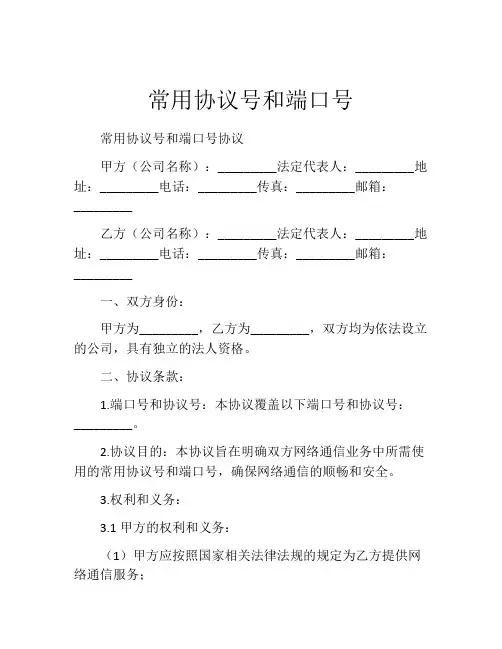 常用协议号和端口号

常用协议号和端口号协议

甲方（公司名称）：_________法定代表人：_________地址：_________电话：_________传真：_________邮箱：_________

乙方（公司名称）：_________法定代表人：_________地址：_________电话：_________传真：_________邮箱：_________

一、双方身份：

甲方为_________，乙方为_________，双方均为依法设立的公司，具有独立的法人资格。

二、协议条款：

1.端口号和协议号：本协议覆盖以下端口号和协议号：_________。

2.协议目的：本协议旨在明确双方网络通信业务中所需使用的常用协议号和端口号，确保网络通信的顺畅和安全。

3.权利和义务：

3.1 甲方的权利和义务：

（1）甲方应按照国家相关法律法规的规定为乙方提供网络通信服务；